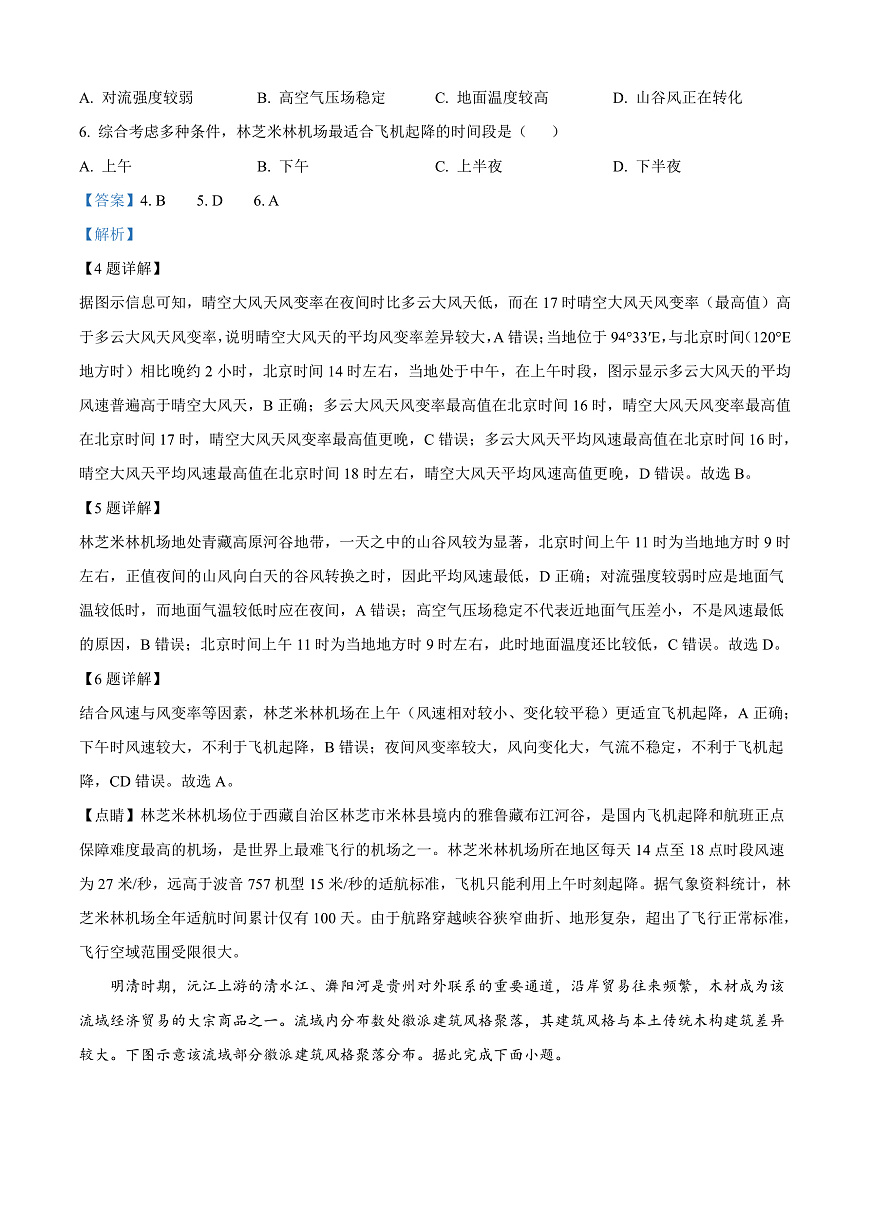 A. 对流强度较弱　　B. 高空气压场稳定　　C. 地面温度较高　　D. 山谷风正在转化

6. 综合考虑多种条件，林芝米林机场最适合飞机起降的时间段是（　　）

A. 上午　　B. 下午　　C. 上半夜　　D. 下半夜

【答案】4. B　5. D　6. A

【解析】

【4题详解】

据图示信息可知，晴空大风天风变率在夜间时比多云大风天低，而在17时晴空大风天风变率（最高值）高于多云大风天风变率，说明晴空大风天的平均风变率差异较大，A错误；当地位于94°33′E，与北京时间（120°E地方时）相比晚约2小时，北京时间14时左右，当地处于中午，在上午时段，图示显示多云大风天的平均风速普遍高于晴空大风天，B正确；多云大风天风变率最高值在北京时间16时，晴空大风天风变率最高值在北京时间17时，晴空大风天风变率最高值更晚，C错误；多云大风天平均风速最高值在北京时间16时，晴空大风天平均风速最高值在北京时间18时左右，晴空大风天平均风速高值更晚，D错误。故选B。

【5题详解】

林芝米林机场地处青藏高原河谷地带，一天之中的山谷风较为显著，北京时间上午11时为当地地方时9时左右，正值夜间的山风向白天的谷风转换之时，因此平均风速最低，D正确；对流强度较弱时应是地面气温较低时，而地面气温较低时应在夜间，A错误；高空气压场稳定不代表近地面气压差小，不是风速最低的原因，B错误；北京时间上午11时为当地地方时9时左右，此时地面温度还比较低，C错误。故选D。

【6题详解】

结合风速与风变率等因素，林芝米林机场在上午（风速相对较小、变化较平稳）更适宜飞机起降，A正确；下午时风速较大，不利于飞机起降，B错误；夜间风变率较大，风向变化大，气流不稳定，不利于飞机起降，CD错误。故选A。

【点睛】林芝米林机场位于西藏自治区林芝市米林县境内的雅鲁藏布江河谷，是国内飞机起降和航班正点保障难度最高的机场，是世界上最难飞行的机场之一。林芝米林机场所在地区每天14点至18点时段风速为27米/秒，远高于波音757机型15米/秒的适航标准，飞机只能利用上午时刻起降。据气象资料统计，林芝米林机场全年适航时间累计仅有100天。由于航路穿越峡谷狭窄曲折、地形复杂，超出了飞行正常标准，飞行空域范围受限很大。

明清时期，沅江上游的清水江、㵲阳河是贵州对外联系的重要通道，沿岸贸易往来频繁，木材成为该流域经济贸易的大宗商品之一。流域内分布数处徽派建筑风格聚落，其建筑风格与本土传统木构建筑差异较大。下图示意该流域部分徽派建筑风格聚落分布。据此完成下面小题。